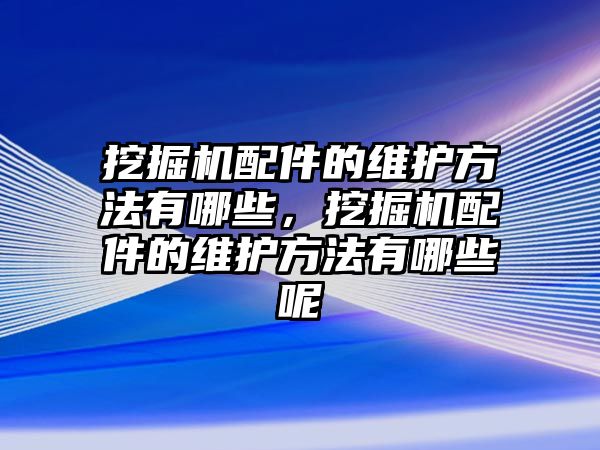 挖掘机配件的维护方法有哪些，挖掘机配件的维护方法有哪些呢